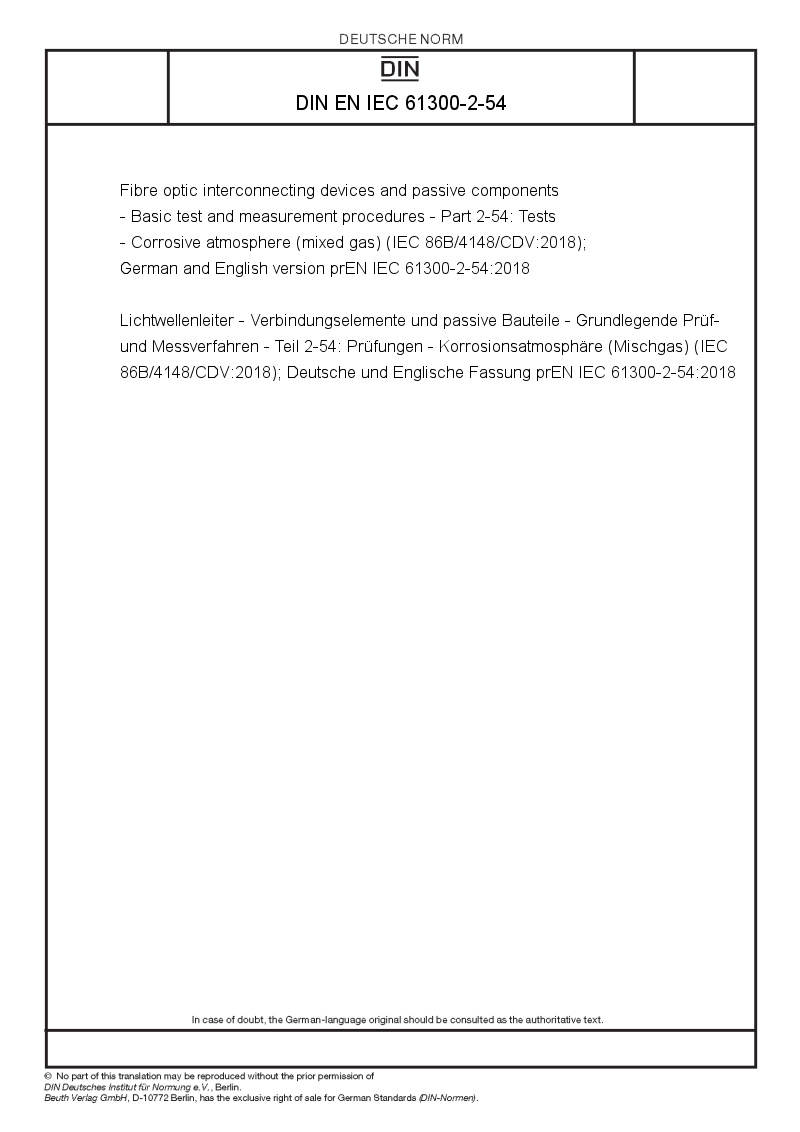 DEUTSCHE NORM

DIN

DIN EN IEC 61300-2-54

Fibre optic interconnecting devices and passive components - Basic test and measurement procedures - Part 2-54: Tests - Corrosive atmosphere (mixed gas) (IEC 86B/4148/CDV:2018); German and English version prEN IEC 61300-2-54:2018

Lichtwellenleiter - Verbindungselemente und passive Bauteile - Grundlegende Prüf- und Messverfahren - Teil 2-54: Prüfungen - Korrosionsatmosphäre (Mischgas) (IEC 86B/4148/CDV:2018); Deutsche und Englische Fassung prEN IEC 61300-2-54:2018

In case of doubt, the German-language original should be consulted as the authoritative text.

© No part of this translation may be reproduced without the prior permission of DIN Deutsches Institut für Normung e.V., Berlin.
Beuth Verlag GmbH, D-10772 Berlin, has the exclusive right of sale for German Standards (DIN-Normen).